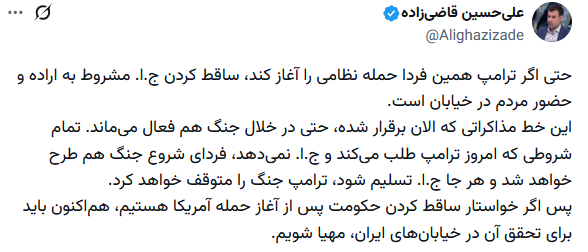 علی‌حسین قاضی‌زاده
@Alighazizade

حتی اگر ترامپ همین فردا حمله نظامی را آغاز کند، ساقط کردن ج.ا. مشروط به اراده و حضور مردم در خیابان است.
این خط مذاکراتی که الان برقرار شده، حتی در خلال جنگ هم فعال می‌ماند. تمام شروطی که امروز ترامپ طلب می‌کند و ج.ا. نمی‌دهد، فردای شروع جنگ هم طرح خواهد شد و هر جا ج.ا. تسلیم شود، ترامپ جنگ را متوقف خواهد کرد.
پس اگر خواستار ساقط کردن حکومت پس از آغاز حمله آمریکا هستیم، هم‌اکنون باید برای تحقق آن در خیابان‌های ایران، مهیا شویم.